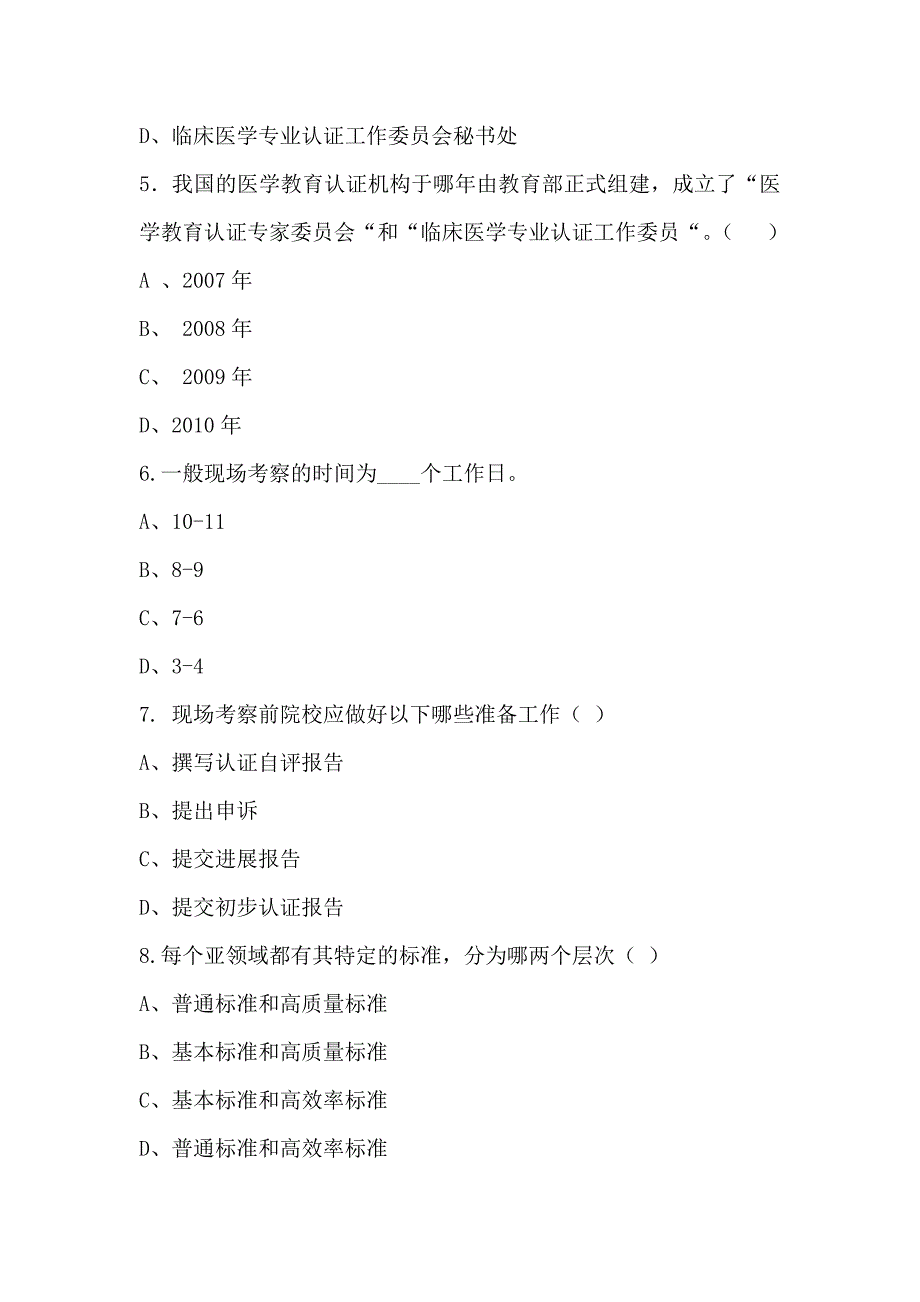 D、临床医学专业认证工作委员会秘书处

5．我国的医学教育认证机构于哪年由教育部正式组建，成立了“医学教育认证专家委员会“和“临床医学专业认证工作委员“。（　　）

A 、2007 年

B、 2008 年

C、 2009 年

D、2010 年

6.一般现场考察的时间为____个工作日。

A、10-11

B、8-9

C、7-6

D、3-4

7. 现场考察前院校应做好以下哪些准备工作（ ）

A、撰写认证自评报告

B、提出申诉

C、提交进展报告

D、提交初步认证报告

8.每个亚领域都有其特定的标准，分为哪两个层次（ ）

A、普通标准和高质量标准

B、基本标准和高质量标准

C、基本标准和高效率标准

D、普通标准和高效率标准